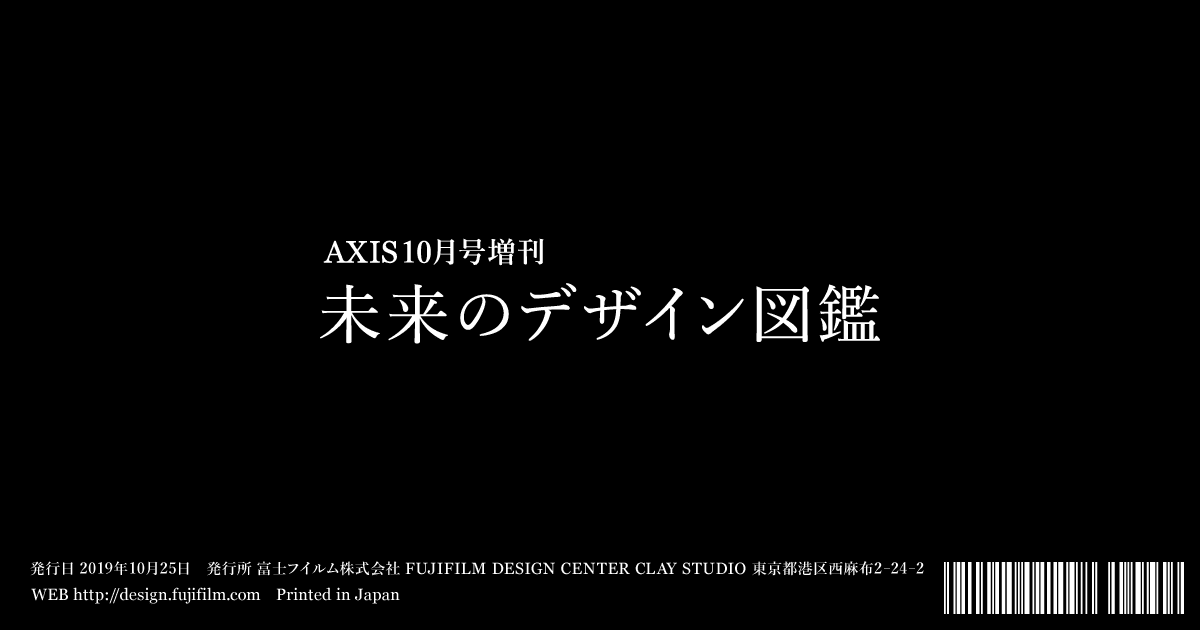 AXIS10月号増刊
未来のデザイン図鑑

発行日 2019年10月25日　発行所 富士フイルム株式会社 FUJIFILM DESIGN CENTER CLAY STUDIO 東京都港区西麻布2-24-2
WEB http://design.fujifilm.com　Printed in Japan